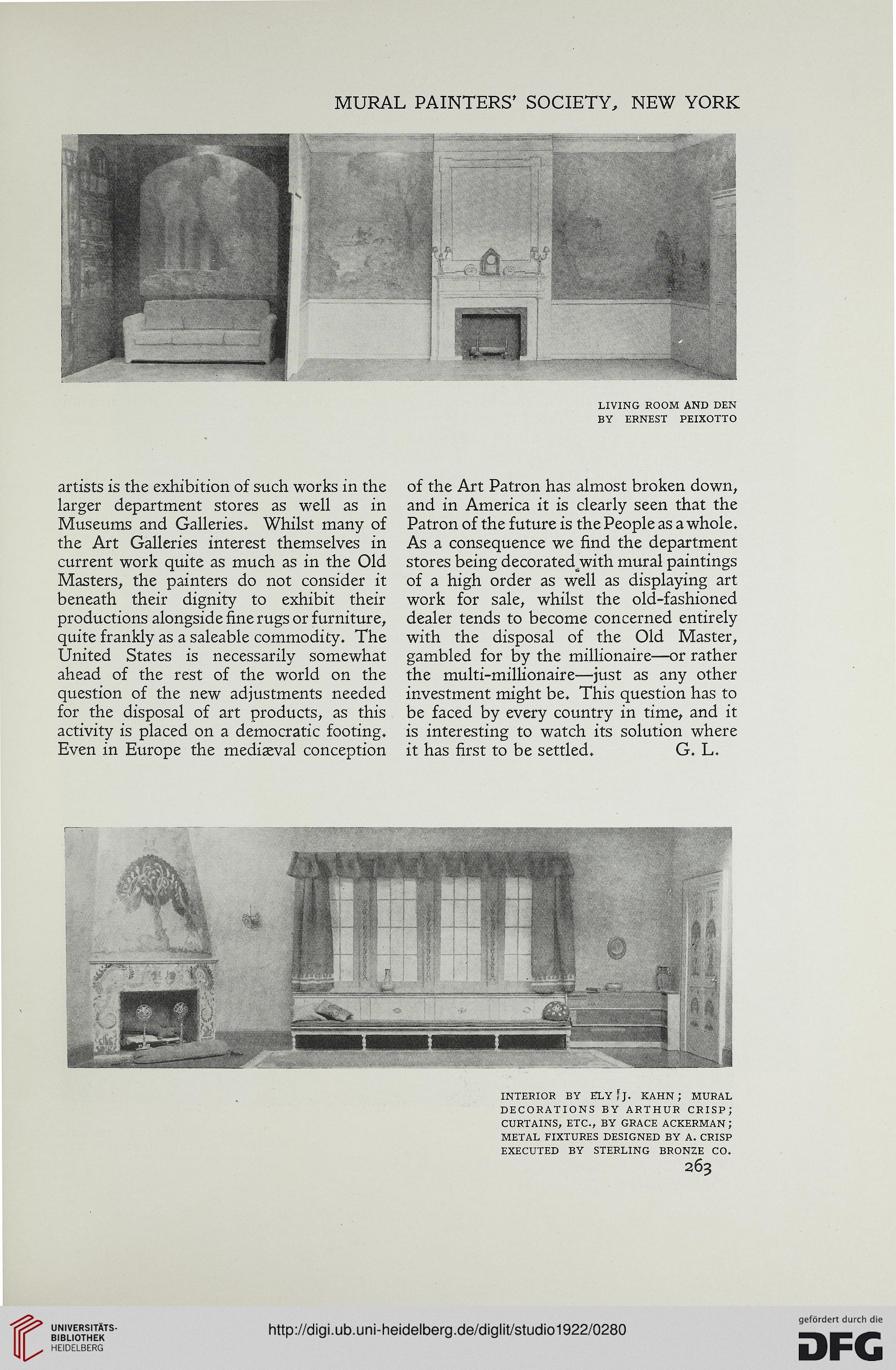 MURAL PAINTERS' SOCIETY, NEW YORK

LIVING ROOM AND DEN
BY ERNEST PEIXOTTO

artists is the exhibition of such works in the larger department stores as well as in Museums and Galleries. Whilst many of the Art Galleries interest themselves in current work quite as much as in the Old Masters, the painters do not consider it beneath their dignity to exhibit their productions alongside fine rugs or furniture, quite frankly as a saleable commodity. The United States is necessarily somewhat ahead of the rest of the world on the question of the new adjustments needed for the disposal of art products, as this activity is placed on a democratic footing. Even in Europe the mediæval conception of the Art Patron has almost broken down, and in America it is clearly seen that the Patron of the future is the People as a whole. As a consequence we find the department stores being decorated with mural paintings of a high order as well as displaying art work for sale, whilst the old-fashioned dealer tends to become concerned entirely with the disposal of the Old Master, gambled for by the millionaire—or rather the multi-millionaire—just as any other investment might be. This question has to be faced by every country in time, and it is interesting to watch its solution where it has first to be settled. G. L.

INTERIOR BY ELY J. KAHN; MURAL DECORATIONS BY ARTHUR CRISP; CURTAINS, ETC., BY GRACE ACKERMAN; METAL FIXTURES DESIGNED BY A. CRISP EXECUTED BY STERLING BRONZE CO.

263

UNIVERSITÄTS-BIBLIOTHEK HEIDELBERG

http://digi.ub.uni-heidelberg.de/diglit/studio1922/0280

gefördert durch die DFG